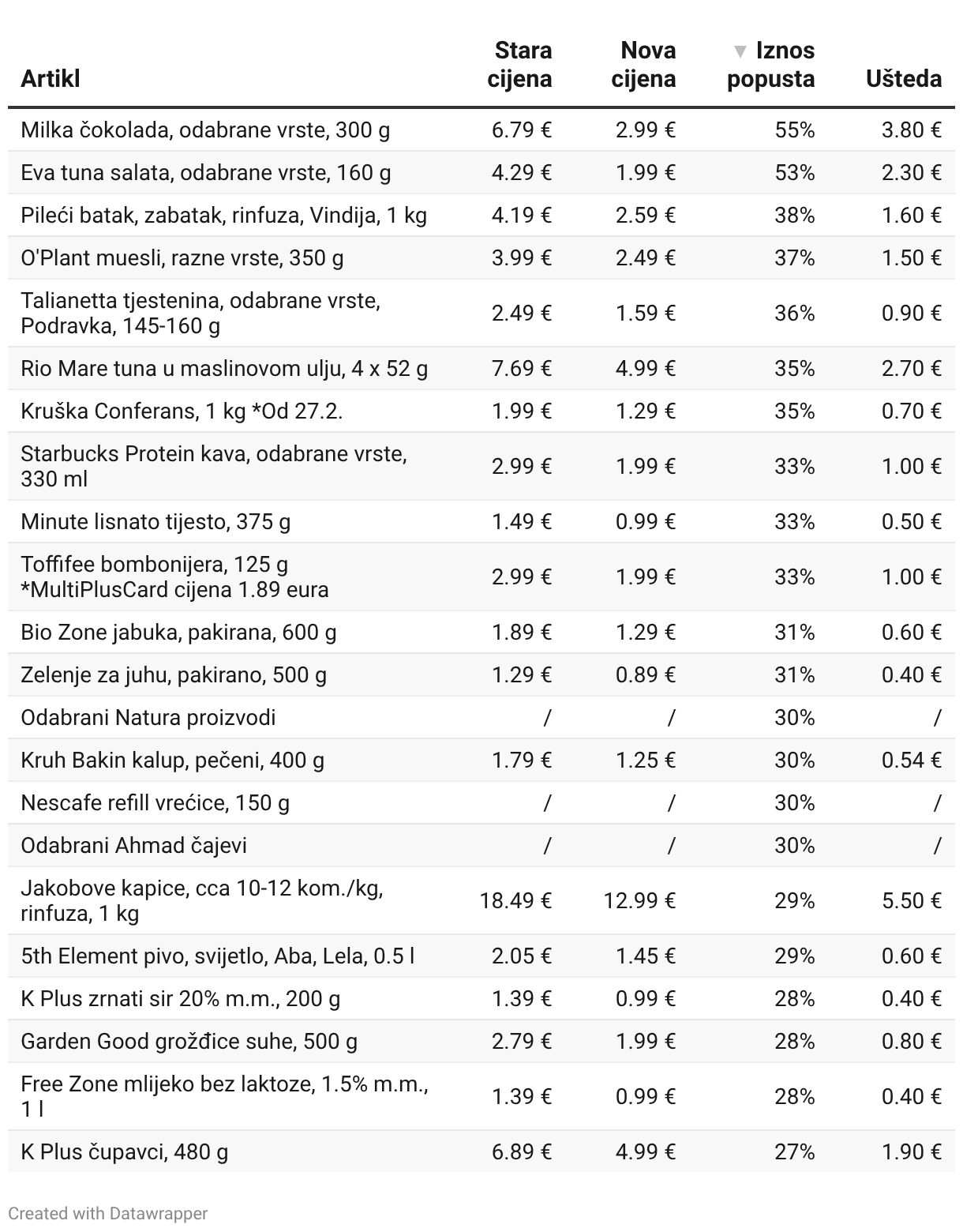 | Artikl | Stara cijena | Nova cijena | ▼ Iznos popusta | Ušteda |
|---|---|---|---|---|
| Milka čokolada, odabrane vrste, 300 g | 6.79 € | 2.99 € | 55% | 3.80 € |
| Eva tuna salata, odabrane vrste, 160 g | 4.29 € | 1.99 € | 53% | 2.30 € |
| Pileći batak, zabatak, rinfuza, Vindija, 1 kg | 4.19 € | 2.59 € | 38% | 1.60 € |
| O'Plant muesli, razne vrste, 350 g | 3.99 € | 2.49 € | 37% | 1.50 € |
| Talianetta tjestenina, odabrane vrste, Podravka, 145-160 g | 2.49 € | 1.59 € | 36% | 0.90 € |
| Rio Mare tuna u maslinovom ulju, 4 x 52 g | 7.69 € | 4.99 € | 35% | 2.70 € |
| Kruška Conferans, 1 kg *Od 27.2. | 1.99 € | 1.29 € | 35% | 0.70 € |
| Starbucks Protein kava, odabrane vrste, 330 ml | 2.99 € | 1.99 € | 33% | 1.00 € |
| Minute lisnato tijesto, 375 g | 1.49 € | 0.99 € | 33% | 0.50 € |
| Toffifee bombonijera, 125 g *MultiPlusCard cijena 1.89 eura | 2.99 € | 1.99 € | 33% | 1.00 € |
| Bio Zone jabuka, pakirana, 600 g | 1.89 € | 1.29 € | 31% | 0.60 € |
| Zelenje za juhu, pakirano, 500 g | 1.29 € | 0.89 € | 31% | 0.40 € |
| Odabrani Natura proizvodi | / | / | 30% | / |
| Kruh Bakin kalup, pečeni, 400 g | 1.79 € | 1.25 € | 30% | 0.54 € |
| Nescafe refill vrećice, 150 g | / | / | 30% | / |
| Odabrani Ahmad čajevi | / | / | 30% | / |
| Jakobove kapice, cca 10-12 kom./kg, rinfuza, 1 kg | 18.49 € | 12.99 € | 29% | 5.50 € |
| 5th Element pivo, svijetlo, Aba, Lela, 0.5 l | 2.05 € | 1.45 € | 29% | 0.60 € |
| K Plus zrnati sir 20% m.m., 200 g | 1.39 € | 0.99 € | 28% | 0.40 € |
| Garden Good grožđice suhe, 500 g | 2.79 € | 1.99 € | 28% | 0.80 € |
| Free Zone mlijeko bez laktoze, 1.5% m.m., 1 l | 1.39 € | 0.99 € | 28% | 0.40 € |
| K Plus čupavci, 480 g | 6.89 € | 4.99 € | 27% | 1.90 € |

Created with Datawrapper